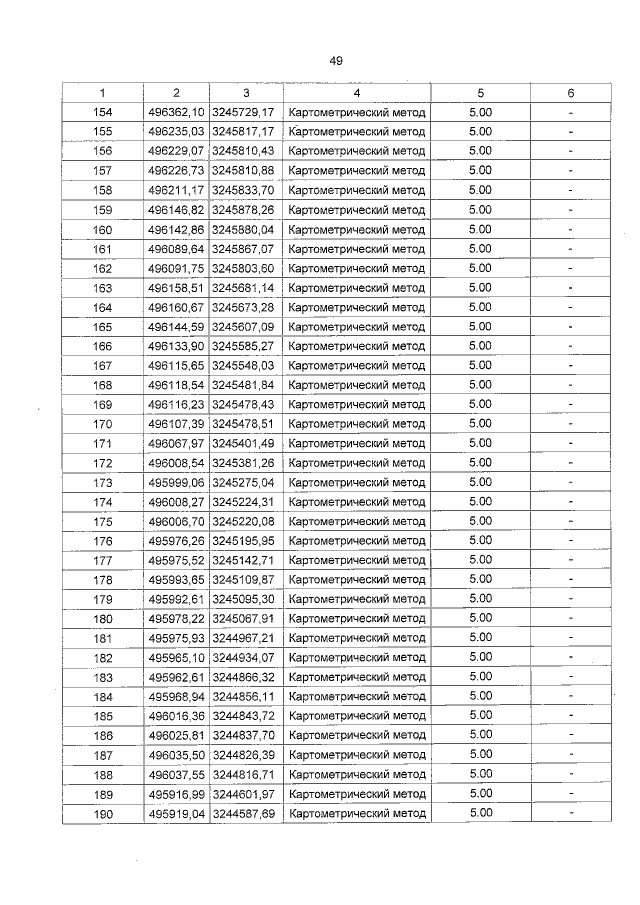 49

| 1 | 2 | 3 | 4 | 5 | 6 |
|---|---|---|---|---|---|
| 154 | 496362,10 | 3245729,17 | Картометрический метод | 5.00 | - |
| 155 | 496235,03 | 3245817,17 | Картометрический метод | 5.00 | - |
| 156 | 496229,07 | 3245810,43 | Картометрический метод | 5.00 | - |
| 157 | 496226,73 | 3245810,88 | Картометрический метод | 5.00 | - |
| 158 | 496211,17 | 3245833,70 | Картометрический метод | 5.00 | - |
| 159 | 496146,82 | 3245878,26 | Картометрический метод | 5.00 | - |
| 160 | 496142,86 | 3245880,04 | Картометрический метод | 5.00 | - |
| 161 | 496089,64 | 3245867,07 | Картометрический метод | 5.00 | - |
| 162 | 496091,75 | 3245803,60 | Картометрический метод | 5.00 | - |
| 163 | 496158,51 | 3245681,14 | Картометрический метод | 5.00 | - |
| 164 | 496160,67 | 3245673,28 | Картометрический метод | 5.00 | - |
| 165 | 496144,59 | 3245607,09 | Картометрический метод | 5.00 | - |
| 166 | 496133,90 | 3245585,27 | Картометрический метод | 5.00 | - |
| 167 | 496115,65 | 3245548,03 | Картометрический метод | 5.00 | - |
| 168 | 496118,54 | 3245481,84 | Картометрический метод | 5.00 | - |
| 169 | 496116,23 | 3245478,43 | Картометрический метод | 5.00 | - |
| 170 | 496107,39 | 3245478,51 | Картометрический метод | 5.00 | - |
| 171 | 496067,97 | 3245401,49 | Картометрический метод | 5.00 | - |
| 172 | 496008,54 | 3245381,26 | Картометрический метод | 5.00 | - |
| 173 | 495999,06 | 3245275,04 | Картометрический метод | 5.00 | - |
| 174 | 496008,27 | 3245224,31 | Картометрический метод | 5.00 | - |
| 175 | 496006,70 | 3245220,08 | Картометрический метод | 5.00 | - |
| 176 | 495976,26 | 3245195,95 | Картометрический метод | 5.00 | - |
| 177 | 495975,52 | 3245142,71 | Картометрический метод | 5.00 | - |
| 178 | 495993,65 | 3245109,87 | Картометрический метод | 5.00 | - |
| 179 | 495992,61 | 3245095,30 | Картометрический метод | 5.00 | - |
| 180 | 495978,22 | 3245067,91 | Картометрический метод | 5.00 | - |
| 181 | 495975,93 | 3244967,21 | Картометрический метод | 5.00 | - |
| 182 | 495965,10 | 3244934,07 | Картометрический метод | 5.00 | - |
| 183 | 495962,61 | 3244866,32 | Картометрический метод | 5.00 | - |
| 184 | 495968,94 | 3244856,11 | Картометрический метод | 5.00 | - |
| 185 | 496016,36 | 3244843,72 | Картометрический метод | 5.00 | - |
| 186 | 496025,81 | 3244837,70 | Картометрический метод | 5.00 | - |
| 187 | 496035,50 | 3244826,39 | Картометрический метод | 5.00 | - |
| 188 | 496037,55 | 3244816,71 | Картометрический метод | 5.00 | - |
| 189 | 495916,99 | 3244601,97 | Картометрический метод | 5.00 | - |
| 190 | 495919,04 | 3244587,69 | Картометрический метод | 5.00 | - |